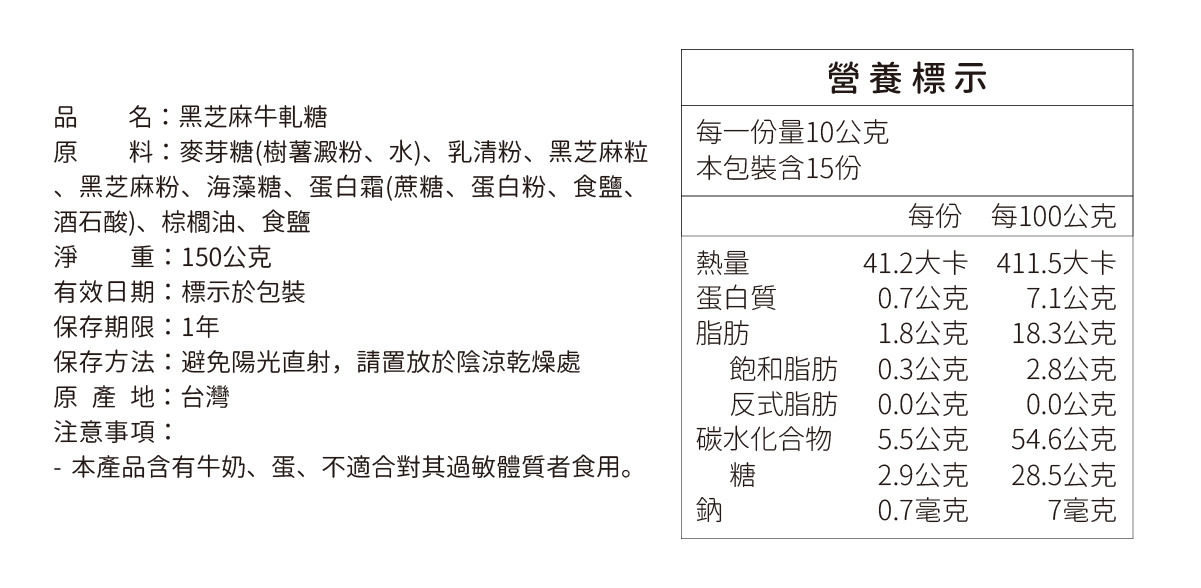 品　　名：黑芝麻牛軋糖
原　　料：麥芽糖(樹薯澱粉、水)、乳清粉、黑芝麻粒、黑芝麻粉、海藻糖、蛋白霜(蔗糖、蛋白粉、食鹽、酒石酸)、棕櫚油、食鹽
淨　　重：150公克
有效日期：標示於包裝
保存期限：1年
保存方法：避免陽光直射，請置放於陰涼乾燥處
原 產 地：台灣
注意事項：
- 本產品含有牛奶、蛋、不適合對其過敏體質者食用。

營養標示

每一份量10公克
本包裝含15份

|  | 每份 | 每100公克 |
|---|---|---|
| 熱量 | 41.2大卡 | 411.5大卡 |
| 蛋白質 | 0.7公克 | 7.1公克 |
| 脂肪 | 1.8公克 | 18.3公克 |
| 飽和脂肪 | 0.3公克 | 2.8公克 |
| 反式脂肪 | 0.0公克 | 0.0公克 |
| 碳水化合物 | 5.5公克 | 54.6公克 |
| 糖 | 2.9公克 | 28.5公克 |
| 鈉 | 0.7毫克 | 7毫克 |